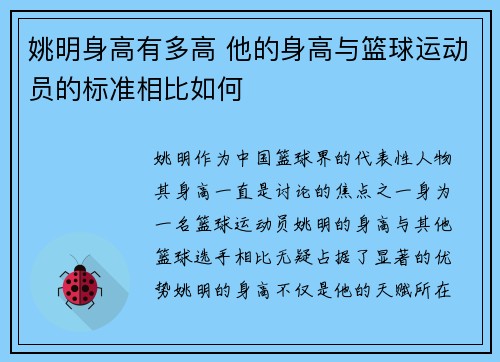 姚明身高有多高 他的身高与篮球运动员的标准相比如何

姚明作为中国篮球界的代表性人物其身高一直是讨论的焦点之一身为一名篮球运动员姚明的身高与其他篮球选手相比无疑占据了显著的优势姚明的身高不仅是他的天赋所在